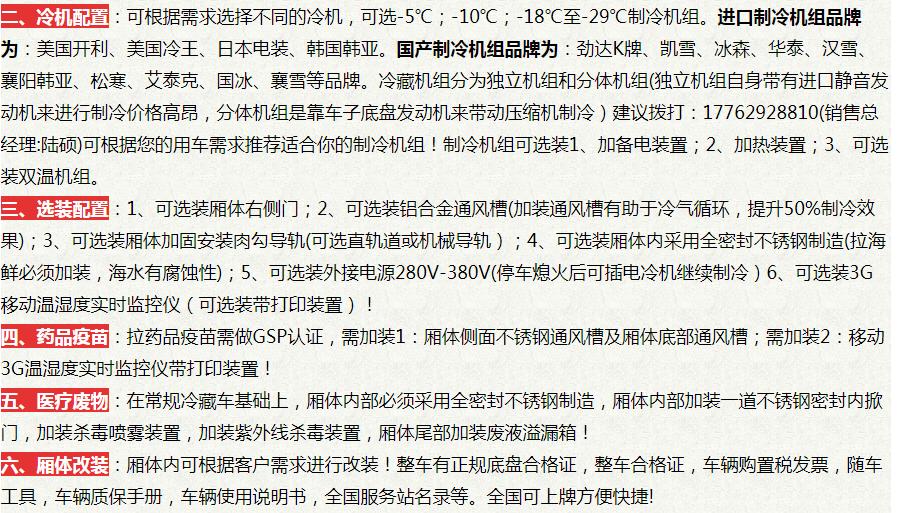 二、冷机配置：可根据需求选择不同的冷机，可选-5℃；-10℃；-18℃至-29℃制冷机组。进口制冷机组品牌为：美国开利、美国冷王、日本电装、韩国韩亚。国产制冷机组品牌为：劲达K牌、凯雪、冰森、华泰、汉雪、襄阳韩亚、松寒、艾泰克、国冰、襄雪等品牌。冷藏机组分为独立机组和分体机组(独立机组自身带有进口静音发动机来进行制冷价格高昂，分体机组是靠车子底盘发动机来带动压缩机制冷）建议拨打：17762928810(销售总经理:陆硕)可根据您的用车需求推荐适合你的制冷机组！制冷机组可选装1、加备电装置；2、加热装置；3、可选装双温机组。

三、选装配置：1、可选装厢体右侧门；2、可选装铝合金通风槽(加装通风槽有助于冷气循环，提升50%制冷效果)；3、可选装厢体加固安装肉勾导轨(可选直轨道或机械导轨）；4、可选装厢体内采用全密封不锈钢制造(拉海鲜必须加装，海水有腐蚀性)；5、可选装外接电源280V-380V(停车熄火后可插电冷机继续制冷）6、可选装3G移动温湿度实时监控仪（可选装带打印装置）！

四、药品疫苗：拉药品疫苗需做GSP认证，需加装1：厢体侧面不锈钢通风槽及厢体底部通风槽；需加装2：移动3G温湿度实时监控仪带打印装置！

五、医疗废物：在常规冷藏车基础上，厢体内部必须采用全密封不锈钢制造，厢体内部加装一道不锈钢密封内掀门，加装杀毒喷雾装置，加装紫外线杀毒装置，厢体尾部加装废液溢漏箱！

六、厢体改装：厢体内可根据客户需求进行改装！整车有正规底盘合格证，整车合格证，车辆购置税发票，随车工具，车辆质保手册，车辆使用说明书，全国服务站名录等。全国可上牌方便快捷!